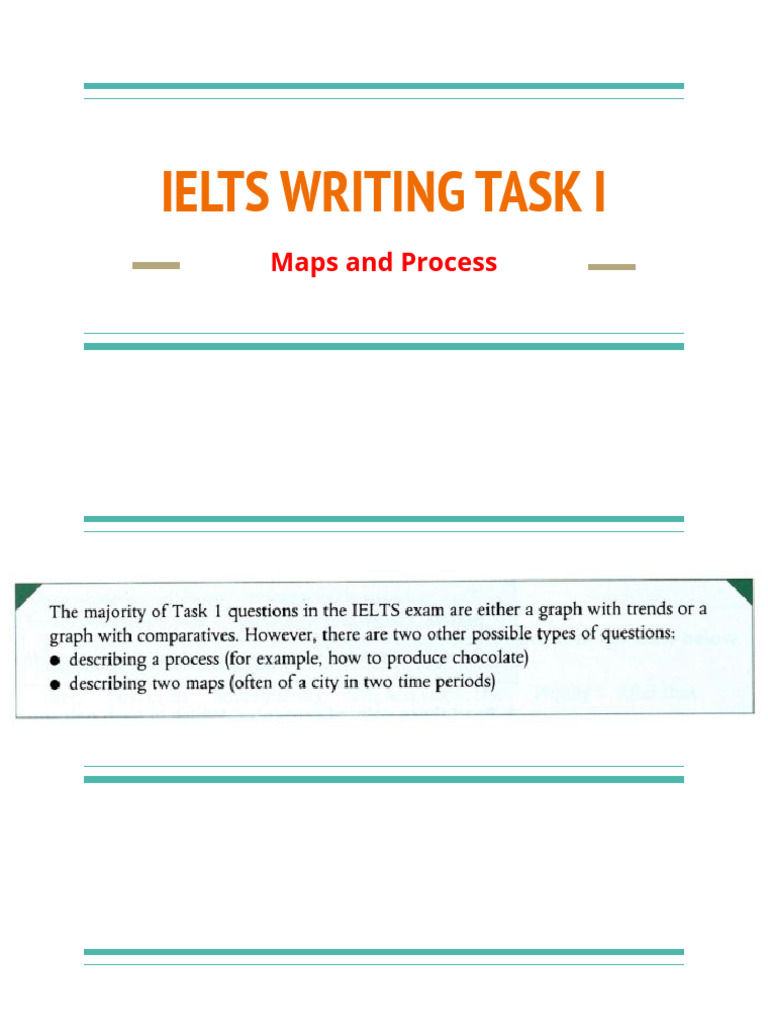 IELTS WRITING TASK I

Maps and Process

The majority of Task 1 questions in the IELTS exam are either a graph with trends or a graph with comparatives. However, there are two other possible types of questions:
• describing a process (for example, how to produce chocolate)
• describing two maps (often of a city in two time periods)